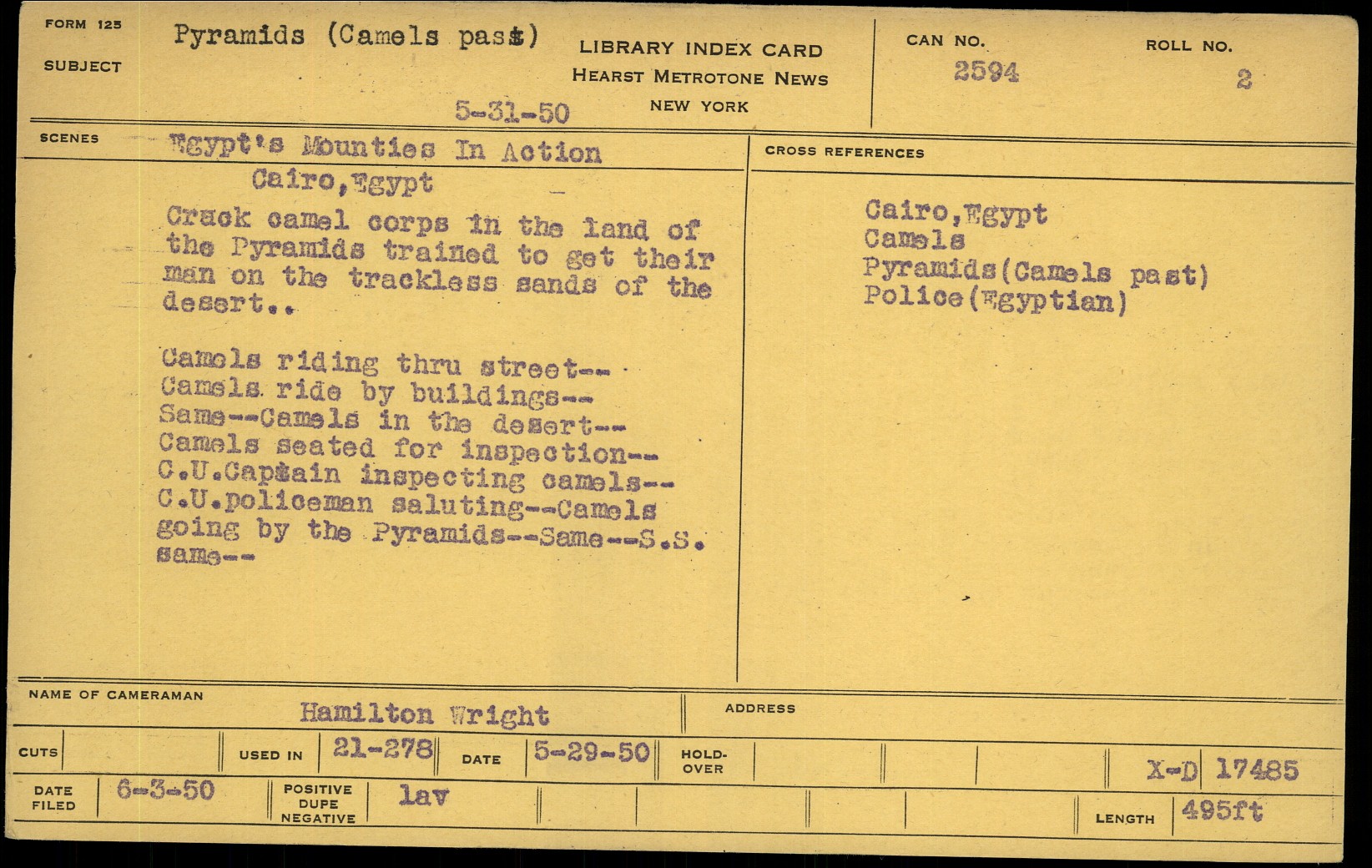 FORM 125

SUBJECT

Pyramids (Camels past)

5-31-50

LIBRARY INDEX CARD
HEARST METROTONE NEWS
NEW YORK

CAN NO.
2594

ROLL NO.
2

SCENES

Egypt's Mounties In Action
Cairo,Egypt

Crack camel corps in the land of the Pyramids trained to get their man on the trackless sands of the desert..

Camels riding thru street--
Camels ride by buildings--
Same--Camels in the desert--
Camels seated for inspection--
C.U.Captain inspecting camels--
C.U.policeman saluting--Camels going by the Pyramids--Same--S.S. same--

CROSS REFERENCES

Cairo,Egypt
Camels
Pyramids(Camels past)
Police(Egyptian)

NAME OF CAMERAMAN
Hamilton Wright

ADDRESS

CUTS

USED IN 21-278

DATE 5-29-50

HOLD-OVER

X-D 17485

DATE FILED 6-3-50

POSITIVE DUPE NEGATIVE lav

LENGTH 495ft